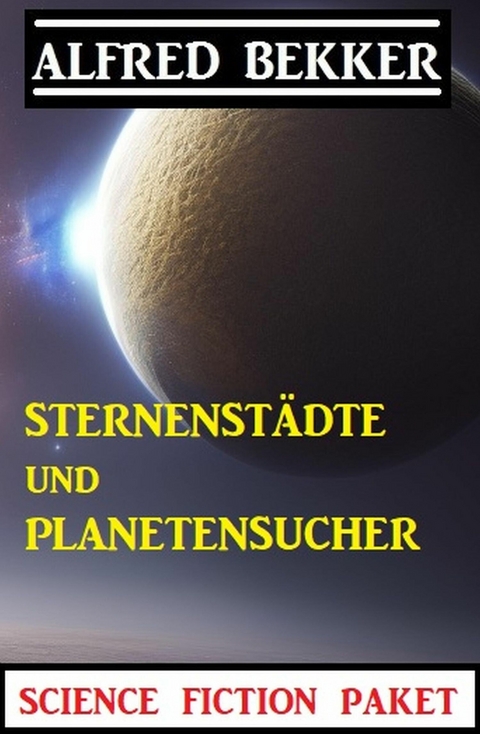 ALFRED BEKKER

STERNENSTÄDTE
UND
PLANETENSUCHER

SCIENCE FICTION PAKET